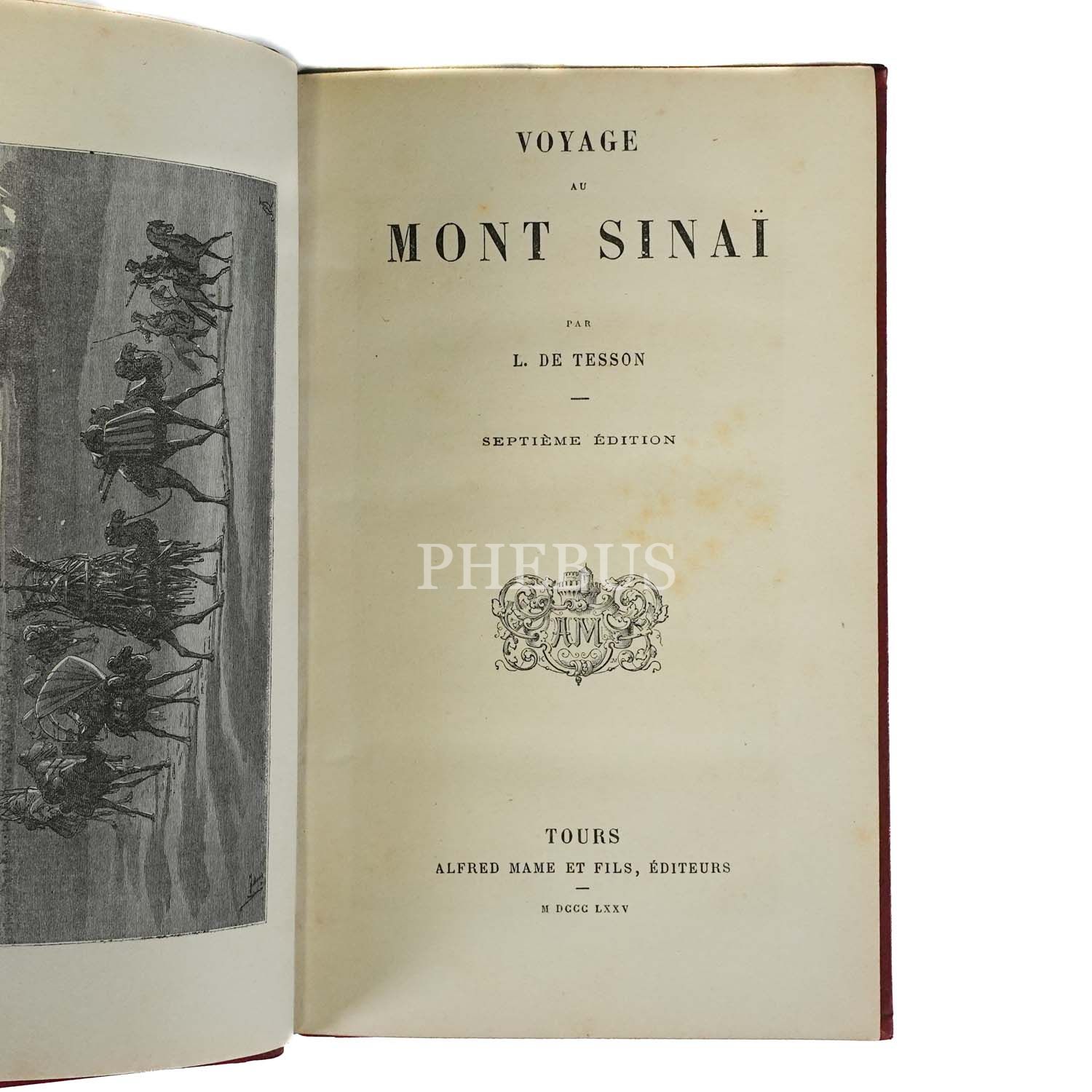 VOYAGE

AU

MONT SINAÏ

PAR

L. DE TESSON

SEPTIÈME ÉDITION

PHEBUS

AM

TOURS

ALFRED MAME ET FILS, ÉDITEURS

M DCCC LXXV